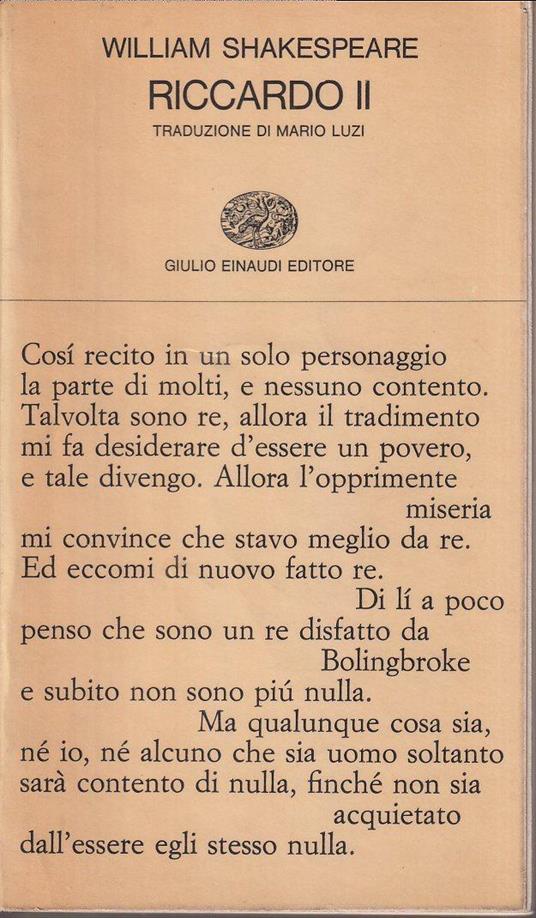 WILLIAM SHAKESPEARE
RICCARDO II
TRADUZIONE DI MARIO LUZI

GIULIO EINAUDI EDITORE

Cosí recito in un solo personaggio
la parte di molti, e nessuno contento.
Talvolta sono re, allora il tradimento
mi fa desiderare d'essere un povero,
e tale divengo. Allora l'opprimente
miseria
mi convince che stavo meglio da re.
Ed eccomi di nuovo fatto re.
Di lí a poco
penso che sono un re disfatto da
Bolingbroke
e subito non sono piú nulla.
Ma qualunque cosa sia,
né io, né alcuno che sia uomo soltanto
sarà contento di nulla, finché non sia
acquietato
dall'essere egli stesso nulla.